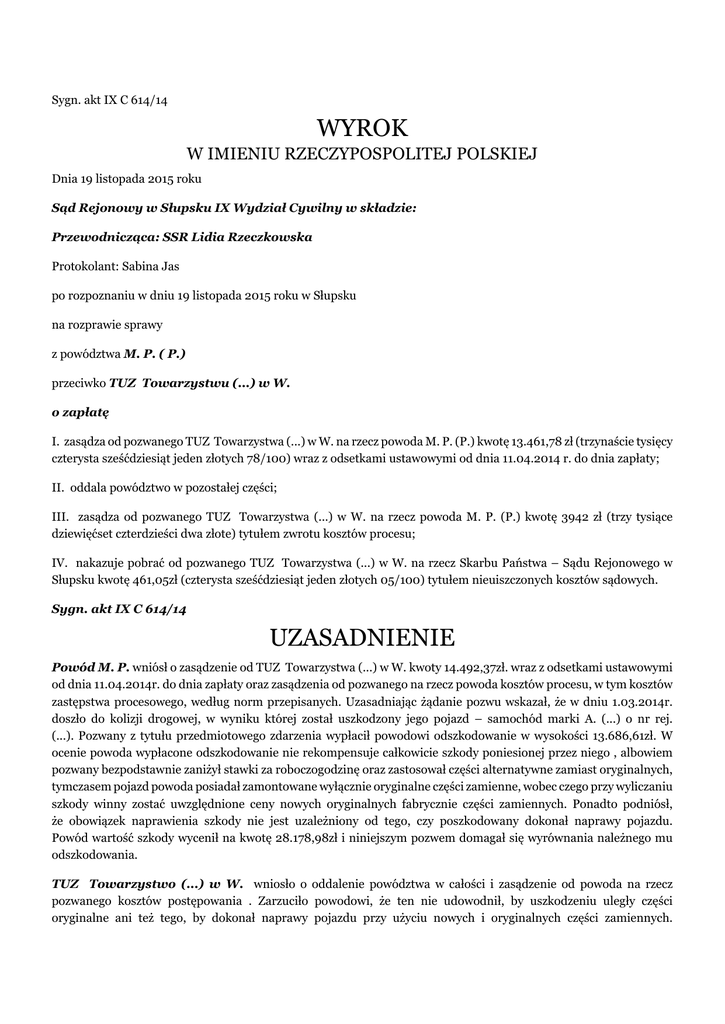 Sygn. akt IX C 614/14

WYROK
W IMIENIU RZECZYPOSPOLITEJ POLSKIEJ

Dnia 19 listopada 2015 roku

Sąd Rejonowy w Słupsku IX Wydział Cywilny w składzie:

Przewodnicząca: SSR Lidia Rzeczkowska

Protokolant: Sabina Jas

po rozpoznaniu w dniu 19 listopada 2015 roku w Słupsku

na rozprawie sprawy

z powództwa M. P. ( P.)

przeciwko TUZ Towarzystwu (...) w W.

o zapłatę

I. zasądza od pozwanego TUZ Towarzystwa (...) w W. na rzecz powoda M. P. (P.) kwotę 13.461,78 zł (trzynaście tysięcy czterysta sześćdziesiąt jeden złotych 78/100) wraz z odsetkami ustawowymi od dnia 11.04.2014 r. do dnia zapłaty;

II. oddala powództwo w pozostałej części;

III. zasądza od pozwanego TUZ Towarzystwa (...) w W. na rzecz powoda M. P. (P.) kwotę 3942 zł (trzy tysiące dziewięćset czterdzieści dwa złote) tytułem zwrotu kosztów procesu;

IV. nakazuje pobrać od pozwanego TUZ Towarzystwa (...) w W. na rzecz Skarbu Państwa – Sądu Rejonowego w Słupsku kwotę 461,05zł (czterysta sześćdziesiąt jeden złotych 05/100) tytułem nieuiszczonych kosztów sądowych.

Sygn. akt IX C 614/14

UZASADNIENIE

Powód M. P. wniósł o zasądzenie od TUZ Towarzystwa (...) w W. kwoty 14.492,37zł. wraz z odsetkami ustawowymi od dnia 11.04.2014r. do dnia zapłaty oraz zasądzenia od pozwanego na rzecz powoda kosztów procesu, w tym kosztów zastępstwa procesowego, według norm przepisanych. Uzasadniając żądanie pozwu wskazał, że w dniu 1.03.2014r. doszło do kolizji drogowej, w wyniku której został uszkodzony jego pojazd – samochód marki A. (...) o nr rej. (...). Pozwany z tytułu przedmiotowego zdarzenia wypłacił powodowi odszkodowanie w wysokości 13.686,61zł. W ocenie powoda wypłacone odszkodowanie nie rekompensuje całkowicie szkody poniesionej przez niego , albowiem pozwany bezpodstawnie zaniżył stawki za roboczogodzinę oraz zastosował części alternatywne zamiast oryginalnych, tymczasem pojazd powoda posiadał zamontowane wyłącznie oryginalne części zamienne, wobec czego przy wyliczaniu szkody winny zostać uwzględnione ceny nowych oryginalnych fabrycznie części zamiennych. Ponadto podniósł, że obowiązek naprawienia szkody nie jest uzależniony od tego, czy poszkodowany dokonał naprawy pojazdu. Powód wartość szkody wycenił na kwotę 28.178,98zł i niniejszym pozwem domagał się wyrównania należnego mu odszkodowania.

TUZ Towarzystwo (...) w W. wniosło o oddalenie powództwa w całości i zasądzenie od powoda na rzecz pozwanego kosztów postępowania . Zarzuciło powodowi, że ten nie udowodnił, by uszkodzeniu uległy części oryginalne ani też tego, by dokonał naprawy pojazdu przy użyciu nowych i oryginalnych części zamiennych.